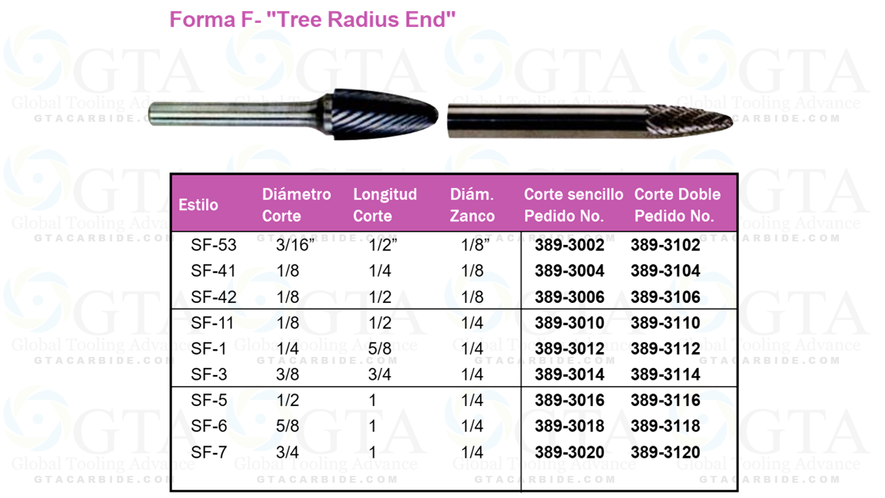 Forma F- "Tree Radius End"

| Estilo | Diámetro Corte | Longitud Corte | Diám. Zanco | Corte sencillo Pedido No. | Corte Doble Pedido No. |
|---|---|---|---|---|---|
| SF-53 | 3/16" | 1/2" | 1/8" | 389-3002 | 389-3102 |
| SF-41 | 1/8 | 1/4 | 1/8 | 389-3004 | 389-3104 |
| SF-42 | 1/8 | 1/2 | 1/8 | 389-3006 | 389-3106 |
| SF-11 | 1/8 | 1/2 | 1/4 | 389-3010 | 389-3110 |
| SF-1 | 1/4 | 5/8 | 1/4 | 389-3012 | 389-3112 |
| SF-3 | 3/8 | 3/4 | 1/4 | 389-3014 | 389-3114 |
| SF-5 | 1/2 | 1 | 1/4 | 389-3016 | 389-3116 |
| SF-6 | 5/8 | 1 | 1/4 | 389-3018 | 389-3118 |
| SF-7 | 3/4 | 1 | 1/4 | 389-3020 | 389-3120 |

GTA
Global Tooling Advance
GTACARBIDE.COM